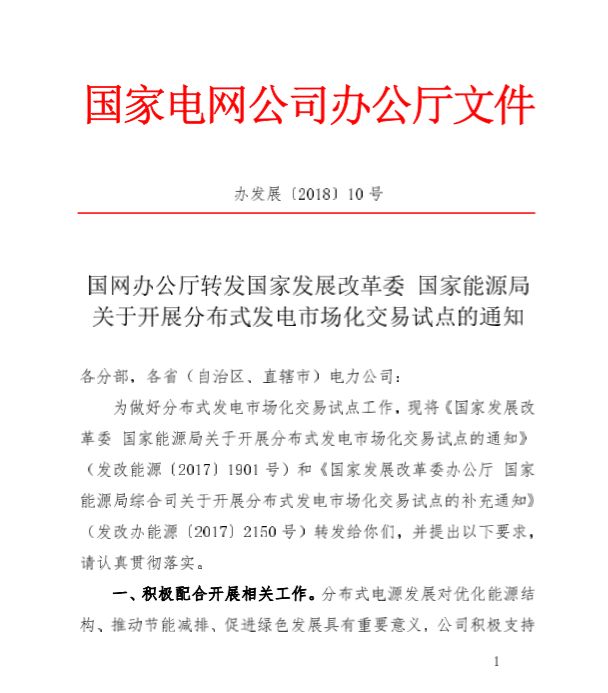 国家电网公司办公厅文件

办发展〔2018〕10号

国网办公厅转发国家发展改革委 国家能源局关于开展分布式发电市场化交易试点的通知

各分部，各省（自治区、直辖市）电力公司：

为做好分布式发电市场化交易试点工作，现将《国家发展改革委 国家能源局关于开展分布式发电市场化交易试点的通知》（发改能源〔2017〕1901号）和《国家发展改革委办公厅 国家能源局综合司关于开展分布式发电市场化交易试点的补充通知》（发改办能源〔2017〕2150号）转发给你们，并提出以下要求，请认真贯彻落实。

一、积极配合开展相关工作。分布式电源发展对优化能源结构、推动节能减排、促进绿色发展具有重要意义，公司积极支持

1